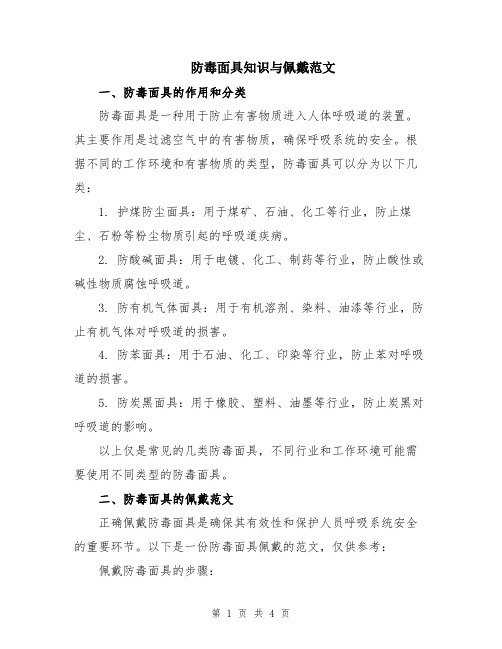 防毒面具知识与佩戴范文

一、防毒面具的作用和分类

防毒面具是一种用于防止有害物质进入人体呼吸道的装置。其主要作用是过滤空气中的有害物质，确保呼吸系统的安全。根据不同的工作环境和有害物质的类型，防毒面具可以分为以下几类：

1. 护煤防尘面具：用于煤矿、石油、化工等行业，防止煤尘、石粉等粉尘物质引起的呼吸道疾病。

2. 防酸碱面具：用于电镀、化工、制药等行业，防止酸性或碱性物质腐蚀呼吸道。

3. 防有机气体面具：用于有机溶剂、染料、油漆等行业，防止有机气体对呼吸道的损害。

4. 防苯面具：用于石油、化工、印染等行业，防止苯对呼吸道的损害。

5. 防炭黑面具：用于橡胶、塑料、油墨等行业，防止炭黑对呼吸道的影响。

以上仅是常见的几类防毒面具，不同行业和工作环境可能需要使用不同类型的防毒面具。

二、防毒面具的佩戴范文

正确佩戴防毒面具是确保其有效性和保护人员呼吸系统安全的重要环节。以下是一份防毒面具佩戴的范文，仅供参考：

佩戴防毒面具的步骤：

第 1 页 共 4 页